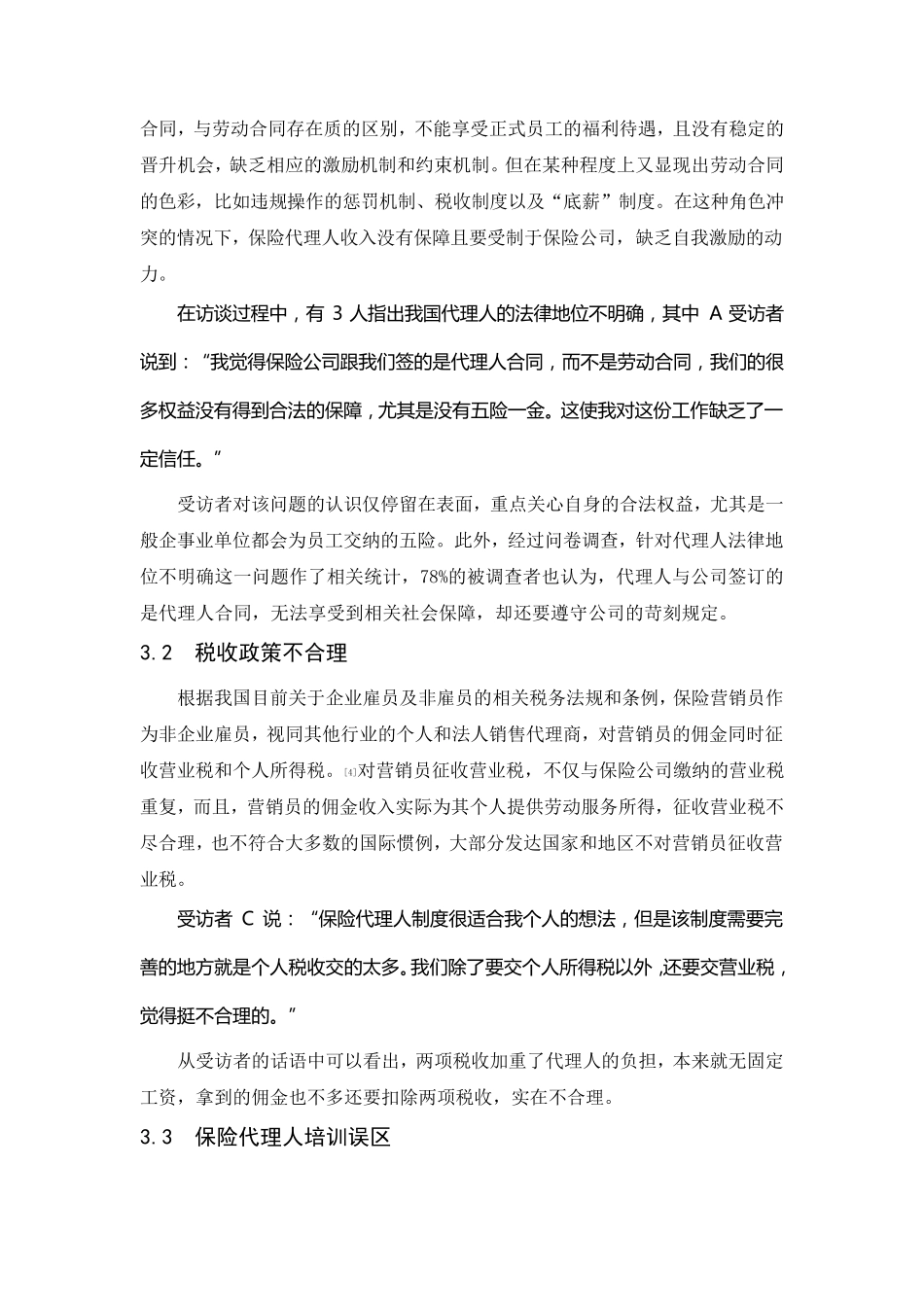 合同，与劳动合同存在质的区别，不能享受正式员工的福利待遇，且没有稳定的晋升机会，缺乏相应的激励机制和约束机制。但在某种程度上又显现出劳动合同的色彩，比如违规操作的惩罚机制、税收制度以及“底薪”制度。在这种角色冲突的情况下，保险代理人收入没有保障且要受制于保险公司，缺乏自我激励的动力。

在访谈过程中，有 3 人指出我国代理人的法律地位不明确，其中 A 受访者说到：“我觉得保险公司跟我们签的是代理人合同，而不是劳动合同，我们的很多权益没有得到合法的保障，尤其是没有五险一金。这使我对这份工作缺乏了一定信任。”

受访者对该问题的认识仅停留在表面，重点关心自身的合法权益，尤其是一般企事业单位都会为员工交纳的五险。此外，经过问卷调查，针对代理人法律地位不明确这一问题作了相关统计，78%的被调查者也认为，代理人与公司签订的是代理人合同，无法享受到相关社会保障，却还要遵守公司的苛刻规定。

3.2　税收政策不合理

根据我国目前关于企业雇员及非雇员的相关税务法规和条例，保险营销员作为非企业雇员，视同其他行业的个人和法人销售代理商，对营销员的佣金同时征收营业税和个人所得税。[4]对营销员征收营业税，不仅与保险公司缴纳的营业税重复，而且，营销员的佣金收入实际为其个人提供劳动服务所得，征收营业税不尽合理，也不符合大多数的国际惯例，大部分发达国家和地区不对营销员征收营业税。

受访者 C 说：“保险代理人制度很适合我个人的想法，但是该制度需要完善的地方就是个人税收交的太多。我们除了要交个人所得税以外，还要交营业税，觉得挺不合理的。”

从受访者的话语中可以看出，两项税收加重了代理人的负担，本来就无固定工资，拿到的佣金也不多还要扣除两项税收，实在不合理。

3.3　保险代理人培训误区